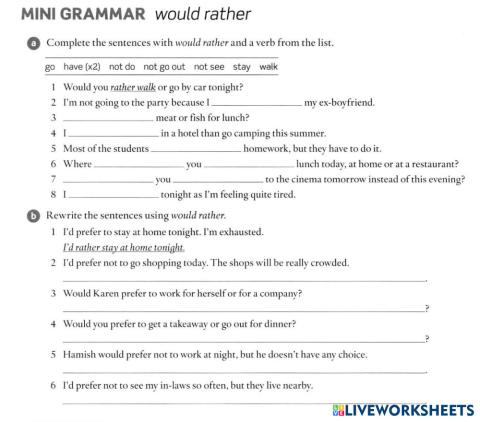 MINI GRAMMAR would rather

a Complete the sentences with would rather and a verb from the list.

go have (x2) not do not go out not see stay walk

1 Would you rather walk or go by car tonight?
2 I'm not going to the party because I ____ my ex-boyfriend.
3 ____ meat or fish for lunch?
4 I ____ in a hotel than go camping this summer.
5 Most of the students ____ homework, but they have to do it.
6 Where ____ you ____ lunch today, at home or at a restaurant?
7 ____ you ____ to the cinema tomorrow instead of this evening?
8 I ____ tonight as I'm feeling quite tired.

b Rewrite the sentences using would rather.

1 I'd prefer to stay at home tonight. I'm exhausted.
I'd rather stay at home tonight.
2 I'd prefer not to go shopping today. The shops will be really crowded.
____.
3 Would Karen prefer to work for herself or for a company?
____?
4 Would you prefer to get a takeaway or go out for dinner?
____?
5 Hamish would prefer not to work at night, but he doesn't have any choice.
____.
6 I'd prefer not to see my in-laws so often, but they live nearby.
____

LIVEWORKSHEETS